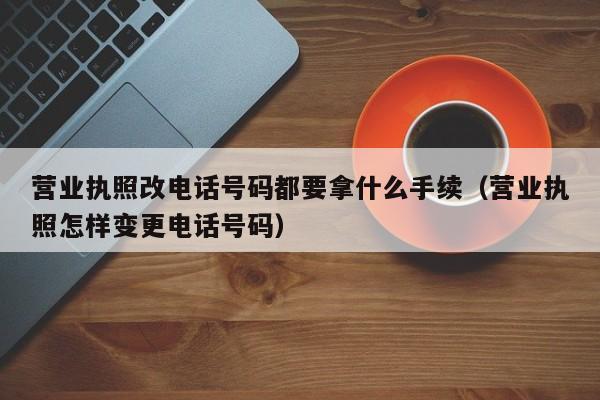 营业执照改电话号码都要拿什么手续（营业执照怎样变更电话号码）